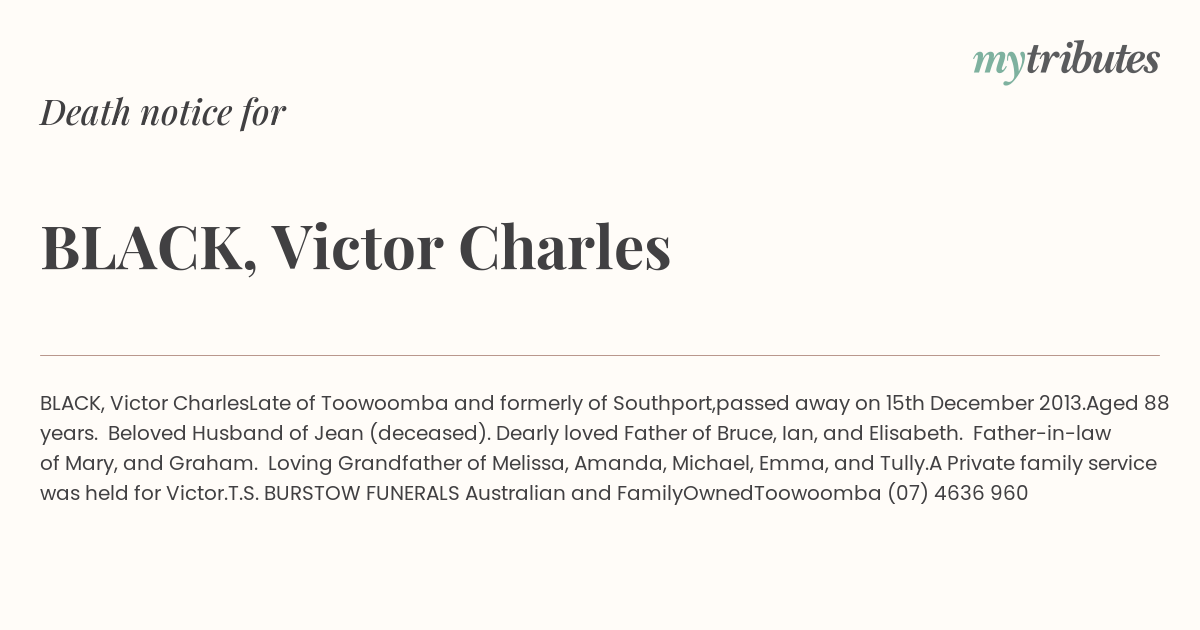 mytributes

Death notice for

BLACK, Victor Charles

BLACK, Victor CharlesLate of Toowoomba and formerly of Southport,passed away on 15th December 2013.Aged 88 years. Beloved Husband of Jean (deceased). Dearly loved Father of Bruce, Ian, and Elisabeth. Father-in-law of Mary, and Graham. Loving Grandfather of Melissa, Amanda, Michael, Emma, and Tully.A Private family service was held for Victor.T.S. BURSTOW FUNERALS Australian and FamilyOwnedToowoomba (07) 4636 960